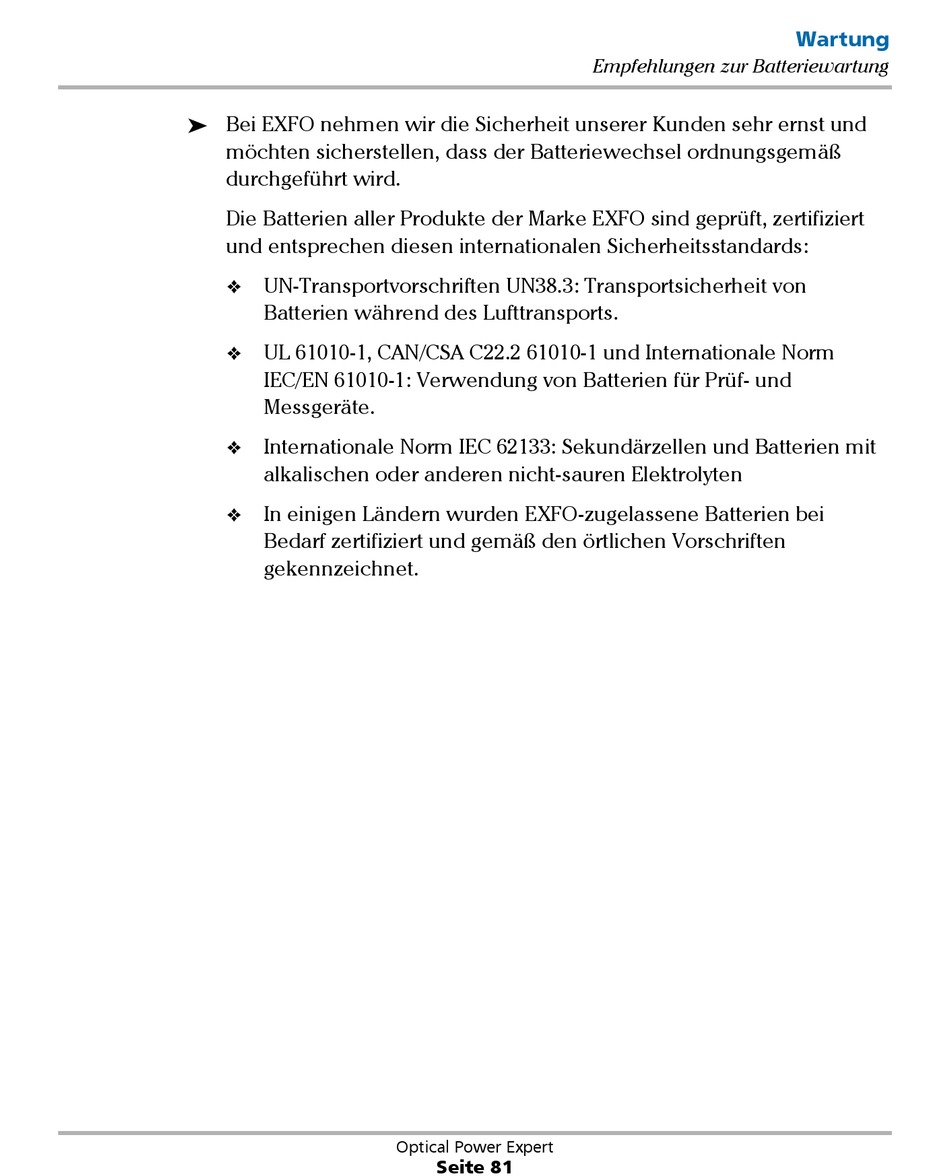 Wartung
Empfehlungen zur Batteriewartung

➤ Bei EXFO nehmen wir die Sicherheit unserer Kunden sehr ernst und möchten sicherstellen, dass der Batteriewechsel ordnungsgemäß durchgeführt wird.

Die Batterien aller Produkte der Marke EXFO sind geprüft, zertifiziert und entsprechen diesen internationalen Sicherheitsstandards:

❖ UN-Transportvorschriften UN38.3: Transportsicherheit von Batterien während des Lufttransports.

❖ UL 61010-1, CAN/CSA C22.2 61010-1 und Internationale Norm IEC/EN 61010-1: Verwendung von Batterien für Prüf- und Messgeräte.

❖ Internationale Norm IEC 62133: Sekundärzellen und Batterien mit alkalischen oder anderen nicht-sauren Elektrolyten

❖ In einigen Ländern wurden EXFO-zugelassene Batterien bei Bedarf zertifiziert und gemäß den örtlichen Vorschriften gekennzeichnet.

Optical Power Expert
Seite 81